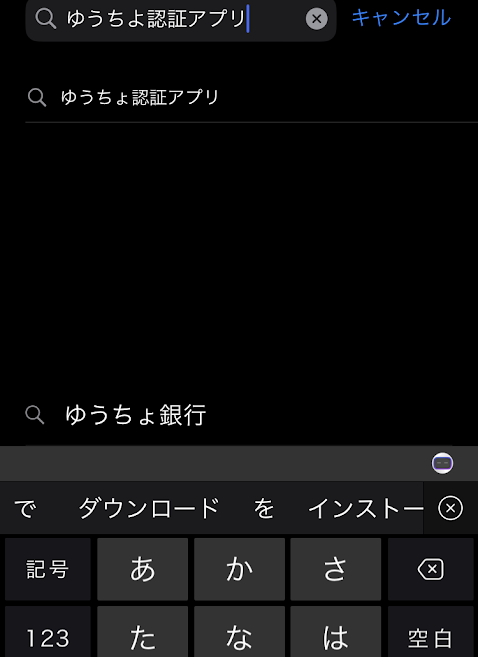 ゆうちよ認証アプリ

キャンセル

ゆうちょ認証アプリ

ゆうちょ銀行

で ダウンロード を インストー

記号 あ か さ

123 た な は 空白